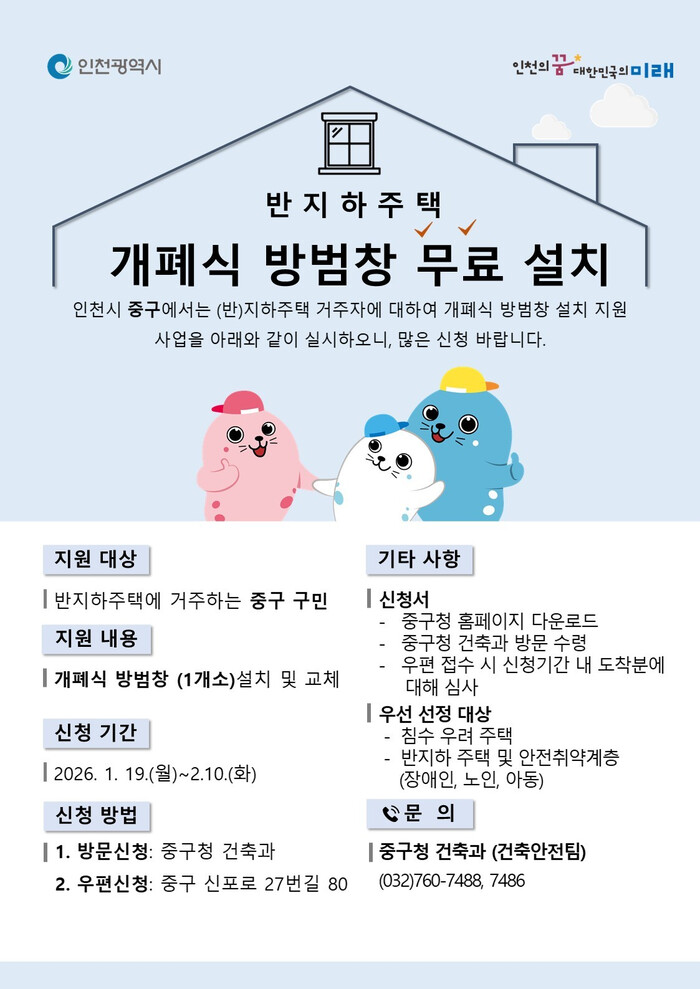 인천광역시

인천의 꿈 대한민국의 미래

반지하주택

개폐식 방범창 무료 설치

인천시 중구에서는 (반)지하주택 거주자에 대하여 개폐식 방범창 설치 지원 사업을 아래와 같이 실시하오니, 많은 신청 바랍니다.

지원 대상

반지하주택에 거주하는 중구 구민

지원 내용

개폐식 방범창 (1개소)설치 및 교체

신청 기간

2026. 1. 19.(월)~2.10.(화)

신청 방법

1. 방문신청: 중구청 건축과
2. 우편신청: 중구 신포로 27번길 80

기타 사항

신청서
- 중구청 홈페이지 다운로드
- 중구청 건축과 방문 수령
- 우편 접수 시 신청기간 내 도착분에 대해 심사

우선 선정 대상
- 침수 우려 주택
- 반지하 주택 및 안전취약계층 (장애인, 노인, 아동)

문 의

중구청 건축과 (건축안전팀)
(032)760-7488, 7486